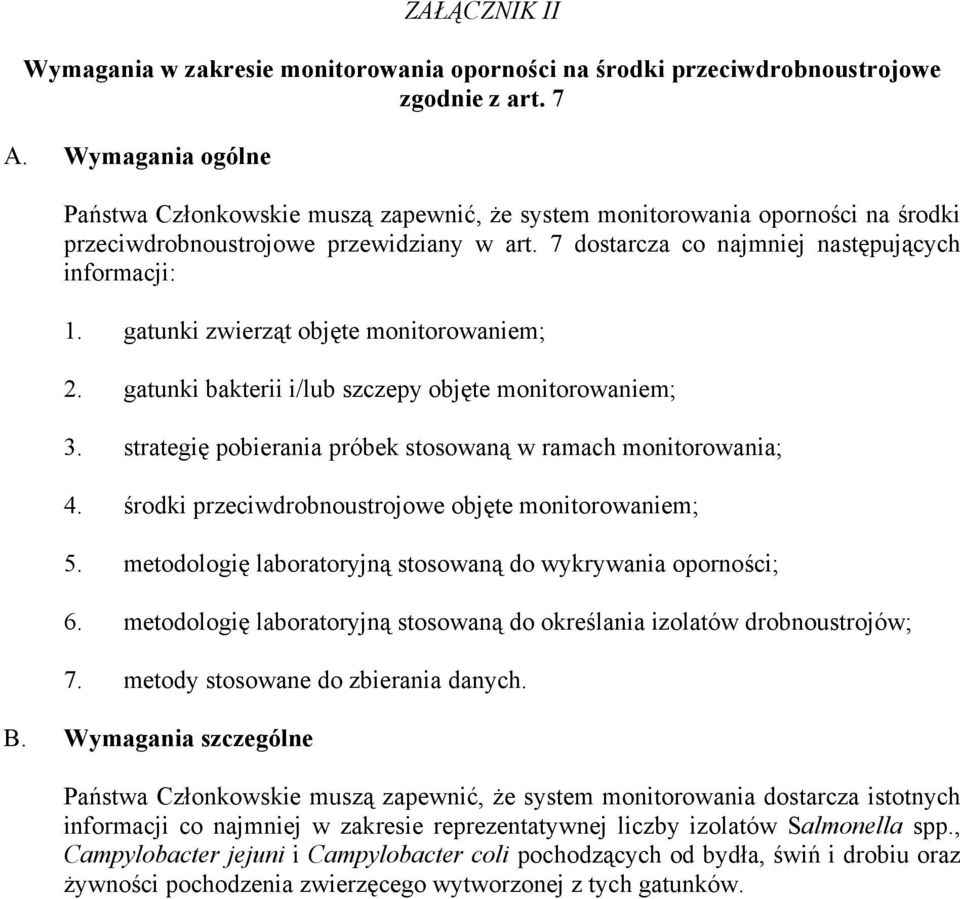 ZAŁĄCZNIK II

Wymagania w zakresie monitorowania oporności na środki przeciwdrobnoustrojowe zgodnie z art. 7

A. Wymagania ogólne

Państwa Członkowskie muszą zapewnić, że system monitorowania oporności na środki przeciwdrobnoustrojowe przewidziany w art. 7 dostarcza co najmniej następujących informacji:

1. gatunki zwierząt objęte monitorowaniem;

2. gatunki bakterii i/lub szczepy objęte monitorowaniem;

3. strategię pobierania próbek stosowaną w ramach monitorowania;

4. środki przeciwdrobnoustrojowe objęte monitorowaniem;

5. metodologię laboratoryjną stosowaną do wykrywania oporności;

6. metodologię laboratoryjną stosowaną do określania izolatów drobnoustrojów;

7. metody stosowane do zbierania danych.

B. Wymagania szczególne

Państwa Członkowskie muszą zapewnić, że system monitorowania dostarcza istotnych informacji co najmniej w zakresie reprezentatywnej liczby izolatów Salmonella spp., Campylobacter jejuni i Campylobacter coli pochodzących od bydła, świń i drobiu oraz żywności pochodzenia zwierzęcego wytworzonej z tych gatunków.